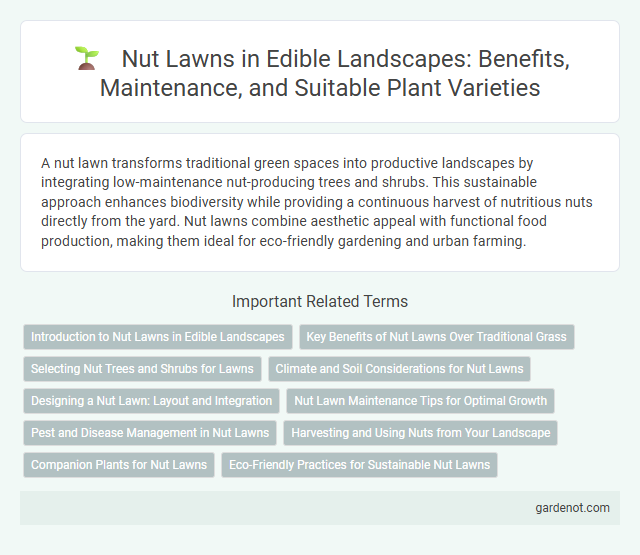 Nut Lawns in Edible Landscapes: Benefits, Maintenance, and Suitable Plant Varieties

A nut lawn transforms traditional green spaces into productive landscapes by integrating low-maintenance nut-producing trees and shrubs. This sustainable approach enhances biodiversity while providing a continuous harvest of nutritious nuts directly from the yard. Nut lawns combine aesthetic appeal with functional food production, making them ideal for eco-friendly gardening and urban farming.

Important Related Terms

Introduction to Nut Lawns in Edible Landscapes

Key Benefits of Nut Lawns Over Traditional Grass

Selecting Nut Trees and Shrubs for Lawns

Climate and Soil Considerations for Nut Lawns

Designing a Nut Lawn: Layout and Integration

Nut Lawn Maintenance Tips for Optimal Growth

Pest and Disease Management in Nut Lawns

Harvesting and Using Nuts from Your Landscape

Companion Plants for Nut Lawns

Eco-Friendly Practices for Sustainable Nut Lawns

gardenot.com